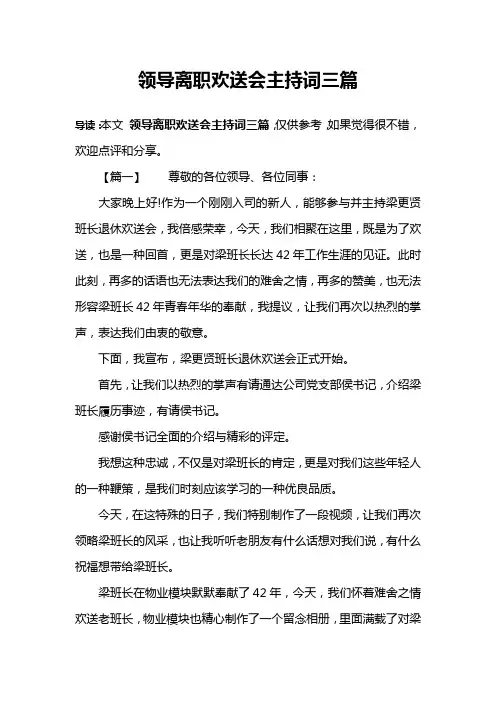 领导离职欢送会主持词三篇

导读：本文 领导离职欢送会主持词三篇，仅供参考，如果觉得很不错，欢迎点评和分享。

【篇一】　　尊敬的各位领导、各位同事：

大家晚上好!作为一个刚刚入司的新人，能够参与并主持梁更贤班长退休欢送会，我倍感荣幸，今天，我们相聚在这里，既是为了欢送，也是一种回首，更是对梁班长长达 42 年工作生涯的见证。此时此刻，再多的话语也无法表达我们的难舍之情，再多的赞美，也无法形容梁班长 42 年青春年华的奉献，我提议，让我们再次以热烈的掌声，表达我们由衷的敬意。

下面，我宣布，梁更贤班长退休欢送会正式开始。

首先，让我们以热烈的掌声有请通达公司党支部侯书记，介绍梁班长履历事迹，有请侯书记。

感谢侯书记全面的介绍与精彩的评定。

我想这种忠诚，不仅是对梁班长的肯定，更是对我们这些年轻人的一种鞭策，是我们时刻应该学习的一种优良品质。

今天，在这特殊的日子，我们特别制作了一段视频，让我们再次领略梁班长的风采，也让我听听老朋友有什么话想对我们说，有什么祝福想带给梁班长。

梁班长在物业模块默默奉献了 42 年，今天，我们怀着难舍之情欢送老班长，物业模块也精心制作了一个留念相册，里面满载了对梁